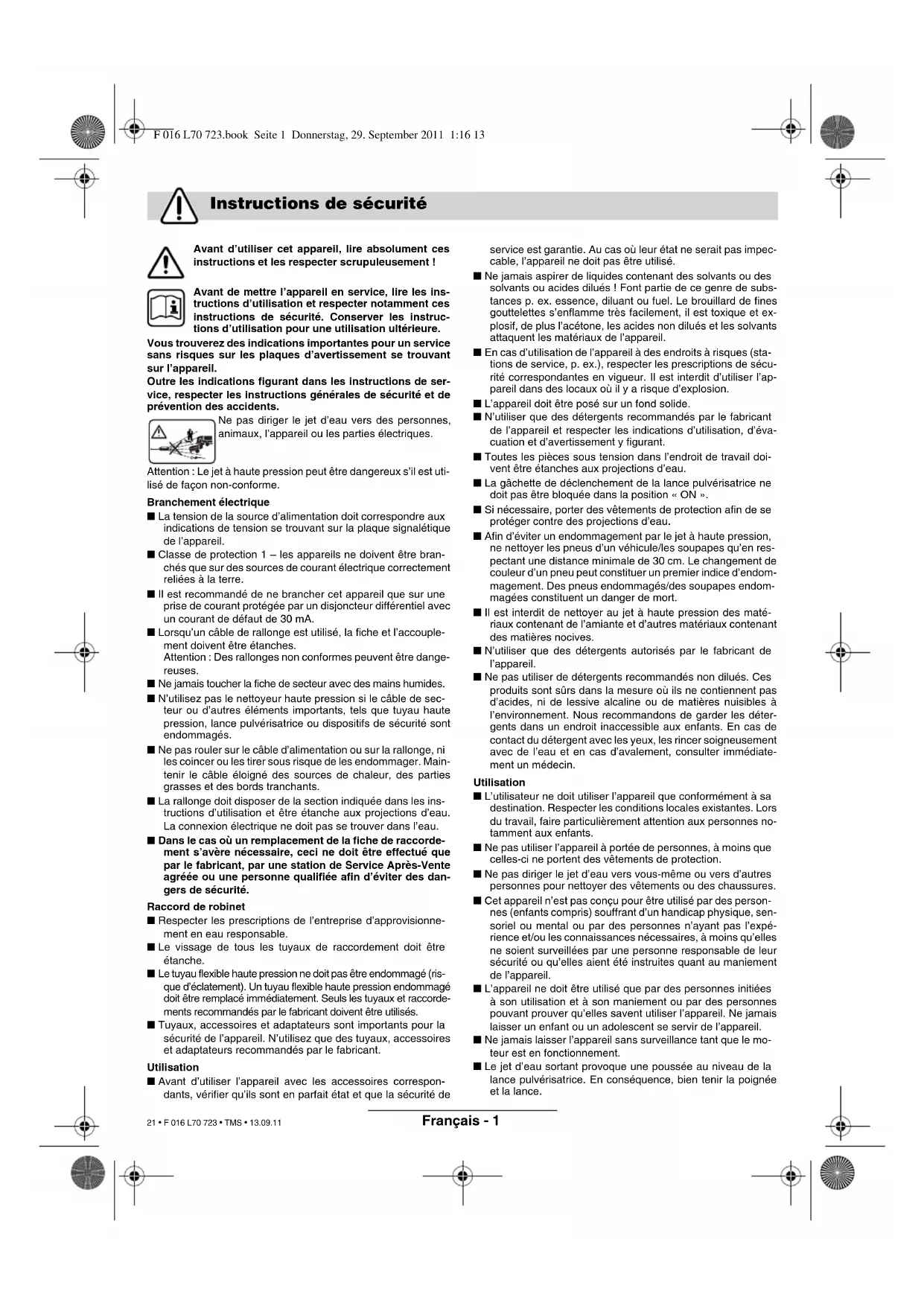 F 016 L70 723.book Seite 1 Donnerstag, 29. September 2011 1:16 13

Instructions de sécurité

Avant d'utiliser cet appareil, lire absolument ces instructions et les respecter scrupuleusement !

Avant de mettre l'appareil en service, lire les instructions d'utilisation et respecter notamment ces instructions de sécurité. Conserver les instructions d'utilisation pour une utilisation ultérieure.

Vous trouverez des indications importantes pour un service sans risques sur les plaques d'avertissement se trouvant sur l'appareil.

Outre les indications figurant dans les instructions de service, respecter les instructions générales de sécurité et de prévention des accidents.

Ne pas diriger le jet d'eau vers des personnes, animaux, l'appareil ou les parties électriques.

Attention : Le jet à haute pression peut être dangereux s'il est utilisé de façon non-conforme.

Branchement électrique

■ La tension de la source d'alimentation doit correspondre aux indications de tension se trouvant sur la plaque signalétique de l'appareil.

■ Classe de protection 1 – les appareils ne doivent être branchés que sur des sources de courant électrique correctement reliées à la terre.

■ Il est recommandé de ne brancher cet appareil que sur une prise de courant protégée par un disjoncteur différentiel avec un courant de défaut de 30 mA.

■ Lorsqu'un câble de rallonge est utilisé, la fiche et l'accouplement doivent être étanches.
Attention : Des rallonges non conformes peuvent être dangereuses.

■ Ne jamais toucher la fiche de secteur avec des mains humides.

■ N'utilisez pas le nettoyeur haute pression si le câble de secteur ou d'autres éléments importants, tels que tuyau haute pression, lance pulvérisatrice ou dispositifs de sécurité sont endommagés.

■ Ne pas rouler sur le câble d'alimentation ou sur la rallonge, ni les coincer ou les tirer sous risque de les endommager. Maintenir le câble éloigné des sources de chaleur, des parties grasses et des bords tranchants.

■ La rallonge doit disposer de la section indiquée dans les instructions d'utilisation et être étanche aux projections d'eau. La connexion électrique ne doit pas se trouver dans l'eau.

■ Dans le cas où un remplacement de la fiche de raccordement s'avère nécessaire, ceci ne doit être effectué que par le fabricant, par une station de Service Après-Vente agréée ou une personne qualifiée afin d'éviter des dangers de sécurité.

Raccord de robinet

■ Respecter les prescriptions de l'entreprise d'approvisionnement en eau responsable.

■ Le vissage de tous les tuyaux de raccordement doit être étanche.

■ Le tuyau flexible haute pression ne doit pas être endommagé (risque d'éclatement). Un tuyau flexible haute pression endommagé doit être remplacé immédiatement. Seuls les tuyaux et raccordements recommandés par le fabricant doivent être utilisés.

■ Tuyaux, accessoires et adaptateurs sont importants pour la sécurité de l'appareil. N'utilisez que des tuyaux, accessoires et adaptateurs recommandés par le fabricant.

Utilisation

■ Avant d'utiliser l'appareil avec les accessoires correspondants, vérifier qu'ils sont en parfait état et que la sécurité de service est garantie. Au cas où leur état ne serait pas impeccable, l'appareil ne doit pas être utilisé.

■ Ne jamais aspirer de liquides contenant des solvants ou des solvants ou acides dilués ! Font partie de ce genre de substances p. ex. essence, diluant ou fuel. Le brouillard de fines gouttelettes s'enflamme très facilement, il est toxique et explosif, de plus l'acétone, les acides non dilués et les solvants attaquent les matériaux de l'appareil.

■ En cas d'utilisation de l'appareil à des endroits à risques (stations de service, p. ex.), respecter les prescriptions de sécurité correspondantes en vigueur. Il est interdit d'utiliser l'appareil dans des locaux où il y a risque d'explosion.

■ L'appareil doit être posé sur un fond solide.

■ N'utiliser que des détergents recommandés par le fabricant de l'appareil et respecter les indications d'utilisation, d'évacuation et d'avertissement y figurant.

■ Toutes les pièces sous tension dans l'endroit de travail doivent être étanches aux projections d'eau.

■ La gâchette de déclenchement de la lance pulvérisatrice ne doit pas être bloquée dans la position « ON ».

■ Si nécessaire, porter des vêtements de protection afin de se protéger contre des projections d'eau.

■ Afin d'éviter un endommagement par le jet à haute pression, ne nettoyer les pneus d'un véhicule/les soupapes qu'en respectant une distance minimale de 30 cm. Le changement de couleur d'un pneu peut constituer un premier indice d'endommagement. Des pneus endommagés/des soupapes endommagées constituent un danger de mort.

■ Il est interdit de nettoyer au jet à haute pression des matériaux contenant de l'amiante et d'autres matériaux contenant des matières nocives.

■ N'utiliser que des détergents autorisés par le fabricant de l'appareil.

■ Ne pas utiliser de détergents recommandés non dilués. Ces produits sont sûrs dans la mesure où ils ne contiennent pas d'acides, ni de lessive alcaline ou de matières nuisibles à l'environnement. Nous recommandons de garder les détergents dans un endroit inaccessible aux enfants. En cas de contact du détergent avec les yeux, les rincer soigneusement avec de l'eau et en cas d'avalement, consulter immédiatement un médecin.

Utilisation

■ L'utilisateur ne doit utiliser l'appareil que conformément à sa destination. Respecter les conditions locales existantes. Lors du travail, faire particulièrement attention aux personnes notamment aux enfants.

■ Ne pas utiliser l'appareil à portée de personnes, à moins que celles-ci ne portent des vêtements de protection.

■ Ne pas diriger le jet d'eau vers vous-même ou vers d'autres personnes pour nettoyer des vêtements ou des chaussures.

■ Cet appareil n'est pas conçu pour être utilisé par des personnes (enfants compris) souffrant d'un handicap physique, sensoriel ou mental ou par des personnes n'ayant pas l'expérience et/ou les connaissances nécessaires, à moins qu'elles ne soient surveillées par une personne responsable de leur sécurité ou qu'elles aient été instruites quant au maniement de l'appareil.

■ L'appareil ne doit être utilisé que par des personnes initiées à son utilisation et à son maniement ou par des personnes pouvant prouver qu'elles savent utiliser l'appareil. Ne jamais laisser un enfant ou un adolescent se servir de l'appareil.

■ Ne jamais laisser l'appareil sans surveillance tant que le moteur est en fonctionnement.

■ Le jet d'eau sortant provoque une poussée au niveau de la lance pulvérisatrice. En conséquence, bien tenir la poignée et la lance.

21 • F 016 L70 723 • TMS • 13.09.11

Français - 1